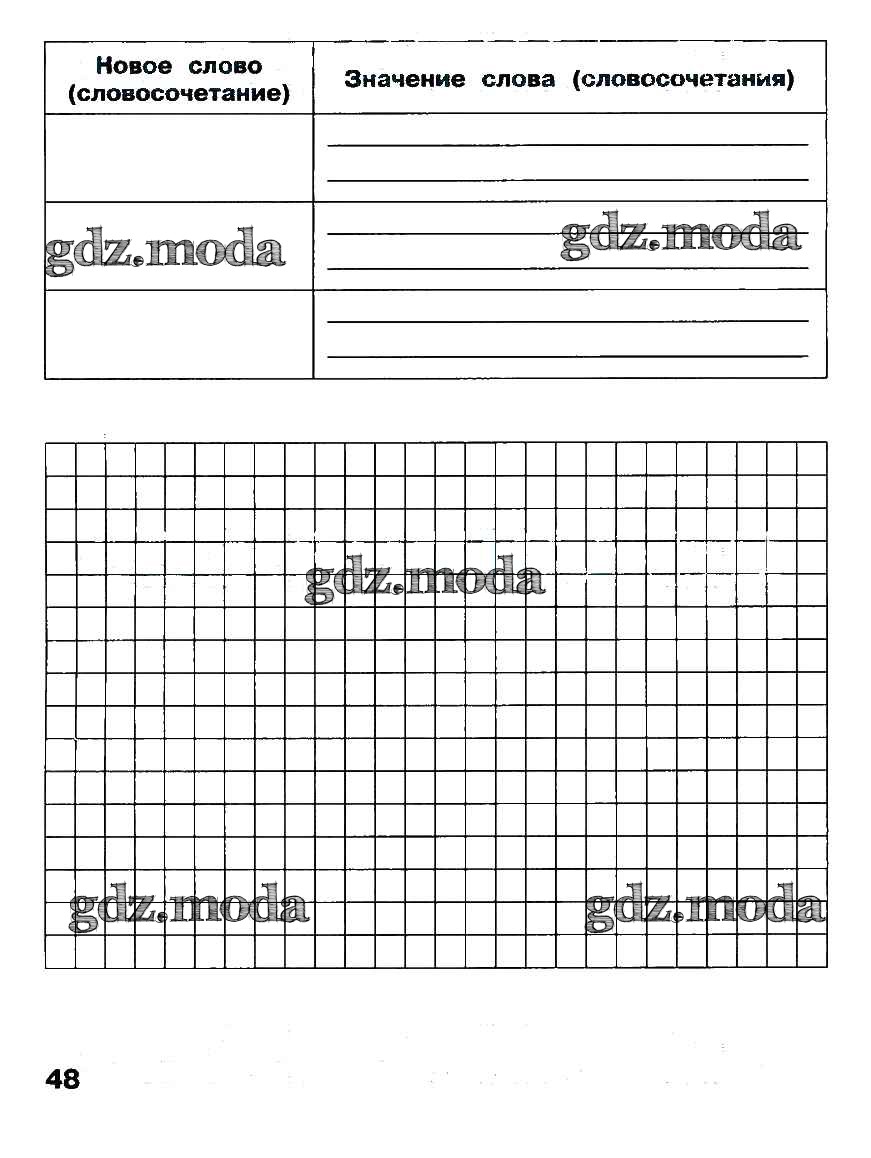 | Новое слово (словосочетание) | Значение слова (словосочетания) |
|---|---|
| | |
| gdz.moda | gdz.moda |
| | |

gdz.moda

gdz.moda gdz.moda

48